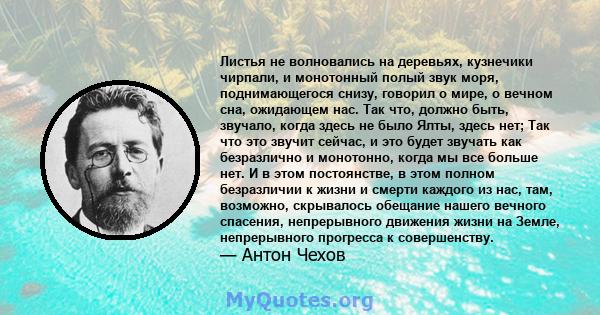 Листья не волновались на деревьях, кузнечики чирпали, и монотонный полый звук моря, поднимающегося снизу, говорил о мире, о вечном сна, ожидающем нас. Так что, должно быть, звучало, когда здесь не было Ялты, здесь нет; Так что это звучит сейчас, и это будет звучать как безразлично и монотонно, когда мы все больше нет. И в этом постоянстве, в этом полном безразличии к жизни и смерти каждого из нас, там, возможно, скрывалось обещание нашего вечного спасения, непрерывного движения жизни на Земле, непрерывного прогресса к совершенству.
— Антон Чехов

MyQuotes.org